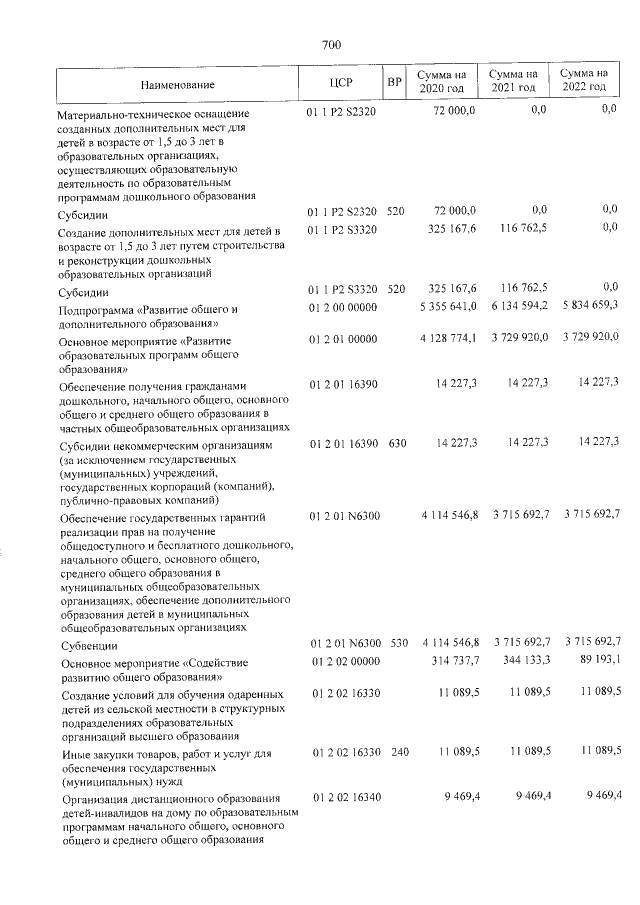 700

| Наименование | ЦСР | ВР | Сумма на 2020 год | Сумма на 2021 год | Сумма на 2022 год |
|---|---|---|---|---|---|
| Материально-техническое оснащение созданных дополнительных мест для детей в возрасте от 1,5 до 3 лет в образовательных организациях, осуществляющих образовательную деятельность по образовательным программам дошкольного образования | 01 1 P2 S2320 | | 72 000,0 | 0,0 | 0,0 |
| Субсидии | 01 1 P2 S2320 | 520 | 72 000,0 | 0,0 | 0,0 |
| Создание дополнительных мест для детей в возрасте от 1,5 до 3 лет путем строительства и реконструкции дошкольных образовательных организаций | 01 1 P2 S3320 | | 325 167,6 | 116 762,5 | 0,0 |
| Субсидии | 01 1 P2 S3320 | 520 | 325 167,6 | 116 762,5 | 0,0 |
| Подпрограмма «Развитие общего и дополнительного образования» | 01 2 00 00000 | | 5 355 641,0 | 6 134 594,2 | 5 834 659,3 |
| Основное мероприятие «Развитие образовательных программ общего образования» | 01 2 01 00000 | | 4 128 774,1 | 3 729 920,0 | 3 729 920,0 |
| Обеспечение получения гражданами дошкольного, начального общего, основного общего и среднего общего образования в частных общеобразовательных организациях | 01 2 01 16390 | | 14 227,3 | 14 227,3 | 14 227,3 |
| Субсидии некоммерческим организациям (за исключением государственных (муниципальных) учреждений, государственных корпораций (компаний), публично-правовых компаний) | 01 2 01 16390 | 630 | 14 227,3 | 14 227,3 | 14 227,3 |
| Обеспечение государственных гарантий реализации прав на получение общедоступного и бесплатного дошкольного, начального общего, основного общего, среднего общего образования в муниципальных общеобразовательных организациях, обеспечение дополнительного образования детей в муниципальных общеобразовательных организациях | 01 2 01 N6300 | | 4 114 546,8 | 3 715 692,7 | 3 715 692,7 |
| Субвенции | 01 2 01 N6300 | 530 | 4 114 546,8 | 3 715 692,7 | 3 715 692,7 |
| Основное мероприятие «Содействие развитию общего образования» | 01 2 02 00000 | | 314 737,7 | 344 133,3 | 89 193,1 |
| Создание условий для обучения одаренных детей из сельской местности в структурных подразделениях образовательных организаций высшего образования | 01 2 02 16330 | | 11 089,5 | 11 089,5 | 11 089,5 |
| Иные закупки товаров, работ и услуг для обеспечения государственных (муниципальных) нужд | 01 2 02 16330 | 240 | 11 089,5 | 11 089,5 | 11 089,5 |
| Организация дистанционного образования детей-инвалидов на дому по образовательным программам начального общего, основного общего и среднего общего образования | 01 2 02 16340 | | 9 469,4 | 9 469,4 | 9 469,4 |